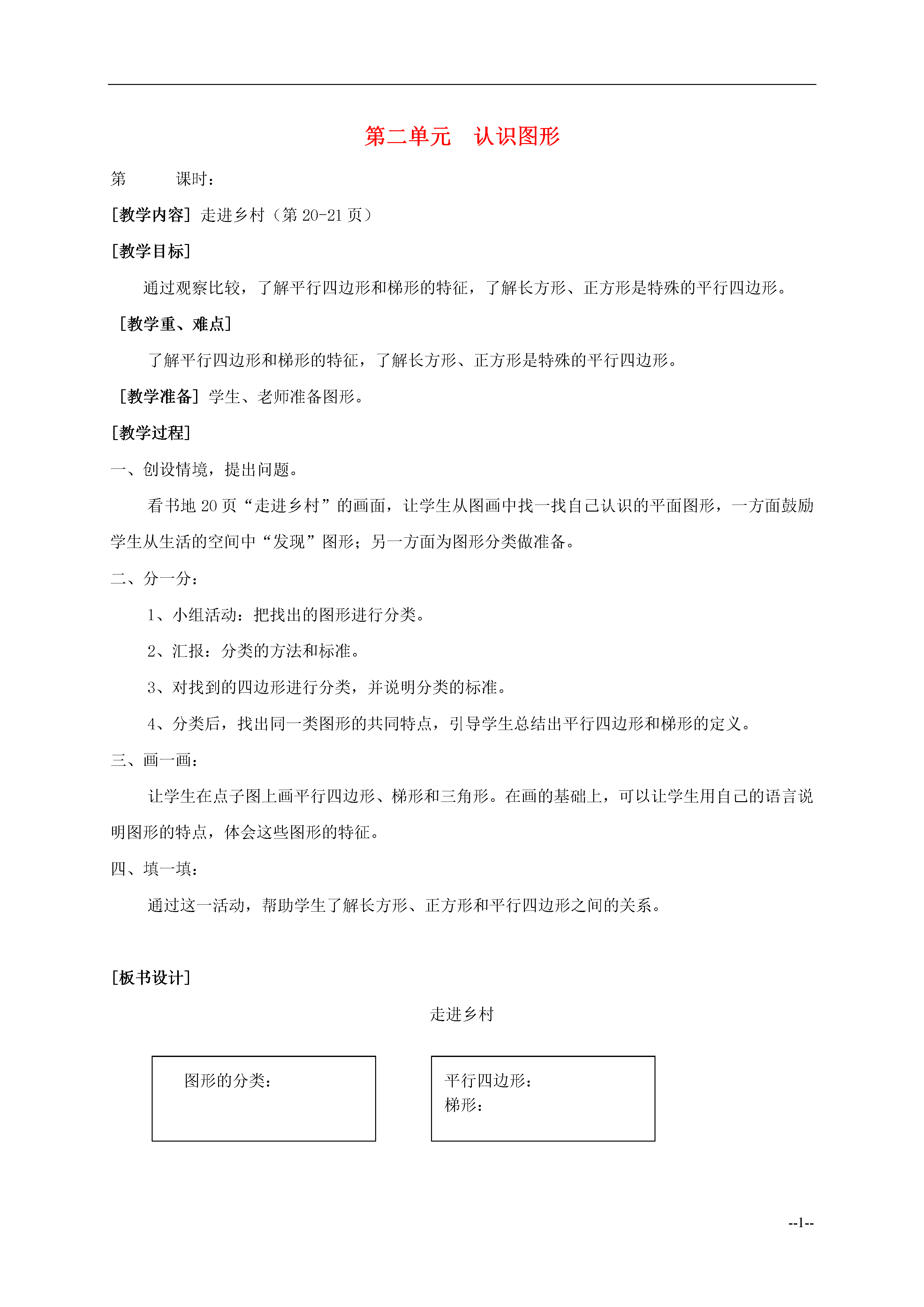 第二单元　认识图形

第　　课时：

[教学内容] 走进乡村（第 20-21 页）

[教学目标]

通过观察比较，了解平行四边形和梯形的特征，了解长方形、正方形是特殊的平行四边形。

[教学重、难点]

了解平行四边形和梯形的特征，了解长方形、正方形是特殊的平行四边形。

[教学准备] 学生、老师准备图形。

[教学过程]

一、创设情境，提出问题。

看书地 20 页“走进乡村”的画面，让学生从图画中找一找自己认识的平面图形，一方面鼓励学生从生活的空间中“发现”图形；另一方面为图形分类做准备。

二、分一分：

1、小组活动：把找出的图形进行分类。

2、汇报：分类的方法和标准。

3、对找到的四边形进行分类，并说明分类的标准。

4、分类后，找出同一类图形的共同特点，引导学生总结出平行四边形和梯形的定义。

三、画一画：

让学生在点子图上画平行四边形、梯形和三角形。在画的基础上，可以让学生用自己的语言说明图形的特点，体会这些图形的特征。

四、填一填：

通过这一活动，帮助学生了解长方形、正方形和平行四边形之间的关系。

[板书设计]

走进乡村

图形的分类：

平行四边形：
梯形：

--1--